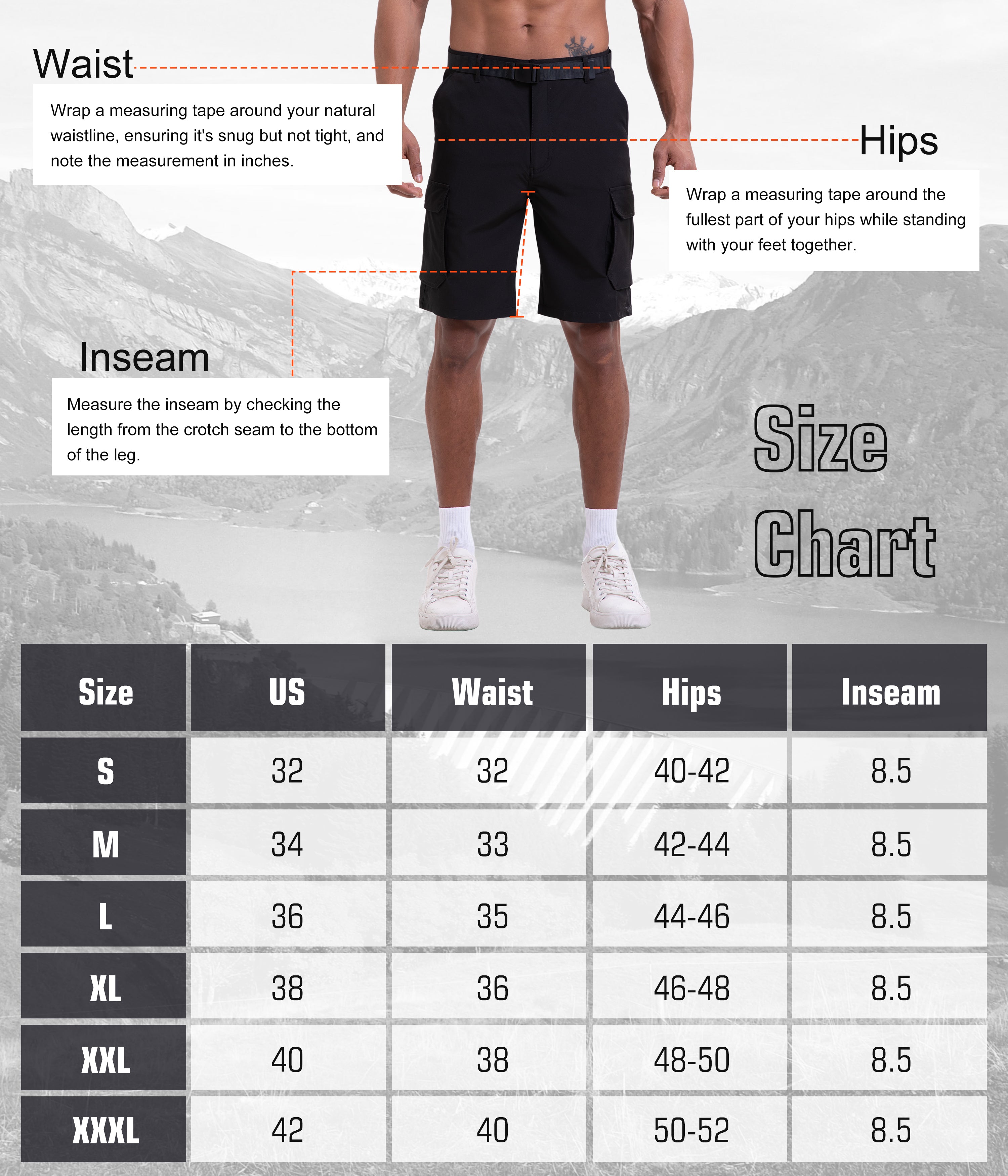 Waist

Wrap a measuring tape around your natural waistline, ensuring it's snug but not tight, and note the measurement in inches.

Hips

Wrap a measuring tape around the fullest part of your hips while standing with your feet together.

Inseam

Measure the inseam by checking the length from the crotch seam to the bottom of the leg.

Size Chart

| Size | US | Waist | Hips | Inseam |
|---|---|---|---|---|
| S | 32 | 32 | 40-42 | 8.5 |
| M | 34 | 33 | 42-44 | 8.5 |
| L | 36 | 35 | 44-46 | 8.5 |
| XL | 38 | 36 | 46-48 | 8.5 |
| XXL | 40 | 38 | 48-50 | 8.5 |
| XXXL | 42 | 40 | 50-52 | 8.5 |